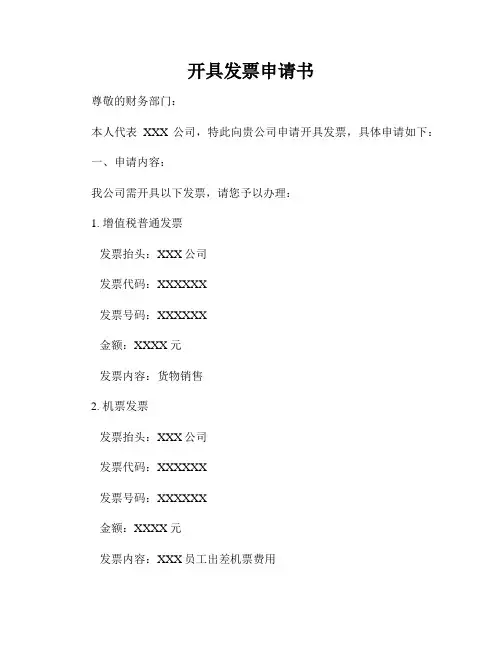 开具发票申请书

尊敬的财务部门：

本人代表 XXX 公司，特此向贵公司申请开具发票，具体申请如下：

一、申请内容：

我公司需开具以下发票，请您予以办理：

1. 增值税普通发票

发票抬头：XXX 公司

发票代码：XXXXXX

发票号码：XXXXXX

金额：XXXX 元

发票内容：货物销售

2. 机票发票

发票抬头：XXX 公司

发票代码：XXXXXX

发票号码：XXXXXX

金额：XXXX 元

发票内容：XXX 员工出差机票费用